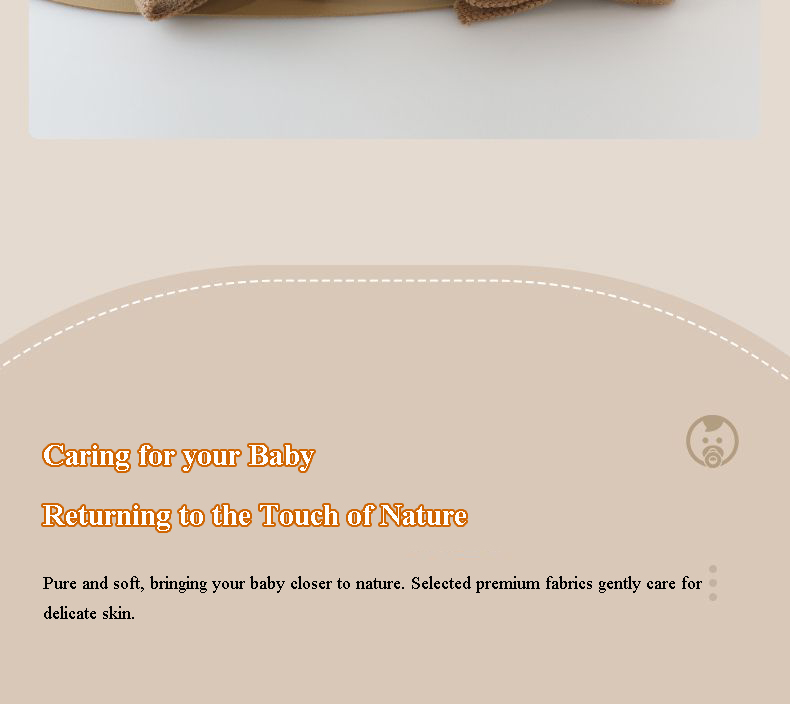 Caring for your Baby

Returning to the Touch of Nature

Pure and soft, bringing your baby closer to nature. Selected premium fabrics gently care for delicate skin.